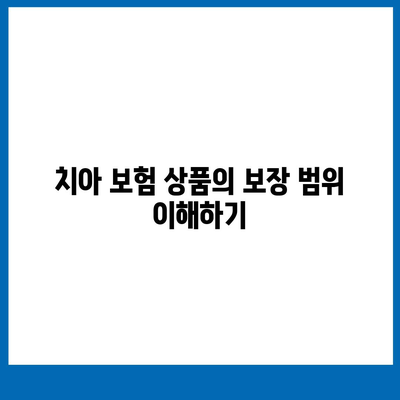 치아 보험 상품의 보장 범위 이해하기